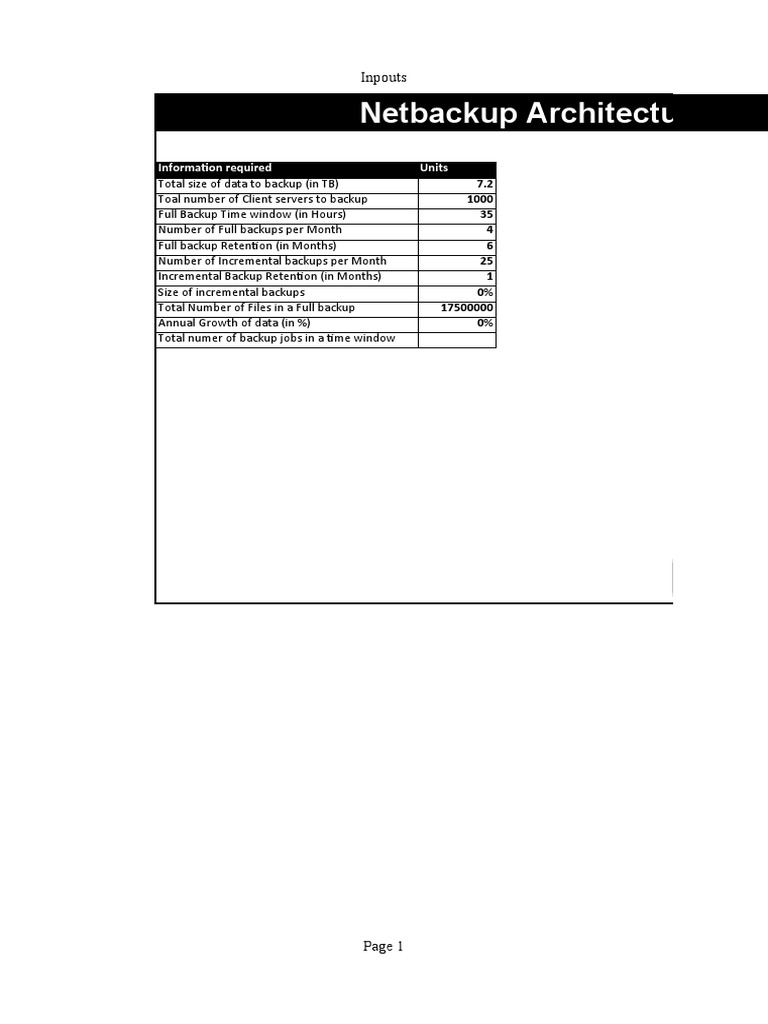 Inpouts

Netbackup Architectu

| Information required | Units |
|---|---|
| Total size of data to backup (in TB) | 7.2 |
| Toal number of Client servers to backup | 1000 |
| Full Backup Time window (in Hours) | 35 |
| Number of Full backups per Month | 4 |
| Full backup Retention (in Months) | 6 |
| Number of Incremental backups per Month | 25 |
| Incremental Backup Retention (in Months) | 1 |
| Size of incremental backups | 0% |
| Total Number of Files in a Full backup | 17500000 |
| Annual Growth of data (in %) | 0% |
| Total numer of backup jobs in a time window | |

Page 1